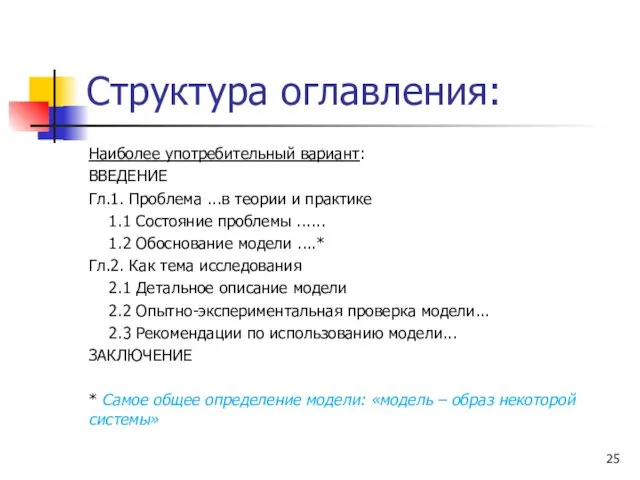 Структура оглавления:

Наиболее употребительный вариант:
ВВЕДЕНИЕ
Гл.1. Проблема ...в теории и практике
1.1 Состояние проблемы ......
1.2 Обоснование модели ....*
Гл.2. Как тема исследования
2.1 Детальное описание модели
2.2 Опытно-экспериментальная проверка модели...
2.3 Рекомендации по использованию модели...
ЗАКЛЮЧЕНИЕ

* Самое общее определение модели: «модель – образ некоторой системы»

25